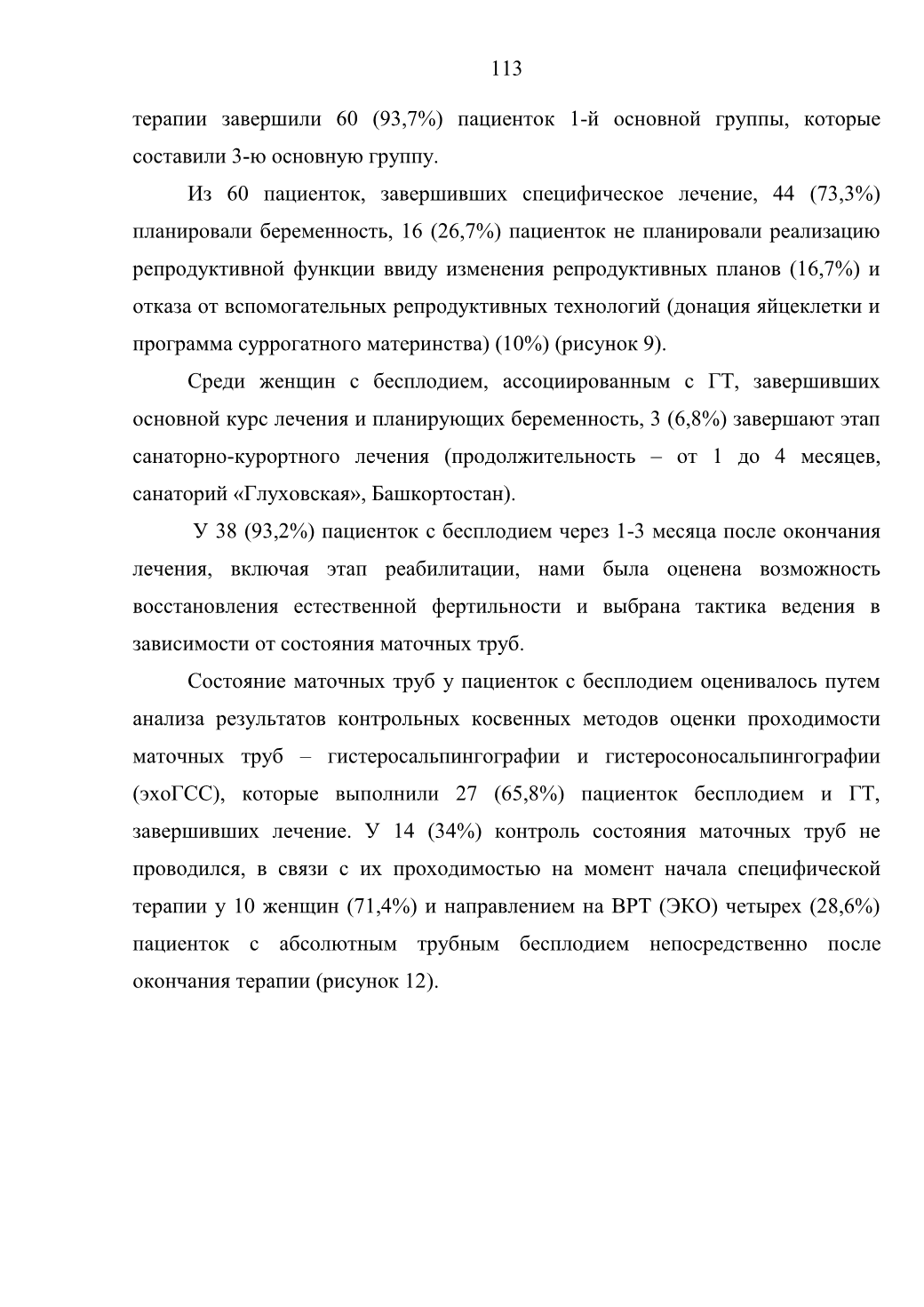 113

терапии завершили 60 (93,7%) пациенток 1-й основной группы, которые составили 3-ю основную группу.

Из 60 пациенток, завершивших специфическое лечение, 44 (73,3%) планировали беременность, 16 (26,7%) пациенток не планировали реализацию репродуктивной функции ввиду изменения репродуктивных планов (16,7%) и отказа от вспомогательных репродуктивных технологий (донация яйцеклетки и программа суррогатного материнства) (10%) (рисунок 9).

Среди женщин с бесплодием, ассоциированным с ГТ, завершивших основной курс лечения и планирующих беременность, 3 (6,8%) завершают этап санаторно-курортного лечения (продолжительность – от 1 до 4 месяцев, санаторий «Глуховская», Башкортостан).

У 38 (93,2%) пациенток с бесплодием через 1-3 месяца после окончания лечения, включая этап реабилитации, нами была оценена возможность восстановления естественной фертильности и выбрана тактика ведения в зависимости от состояния маточных труб.

Состояние маточных труб у пациенток с бесплодием оценивалось путем анализа результатов контрольных косвенных методов оценки проходимости маточных труб – гистеросальпингографии и гистеросоносальпингографии (эхоГСС), которые выполнили 27 (65,8%) пациенток бесплодием и ГТ, завершивших лечение. У 14 (34%) контроль состояния маточных труб не проводился, в связи с их проходимостью на момент начала специфической терапии у 10 женщин (71,4%) и направлением на ВРТ (ЭКО) четырех (28,6%) пациенток с абсолютным трубным бесплодием непосредственно после окончания терапии (рисунок 12).